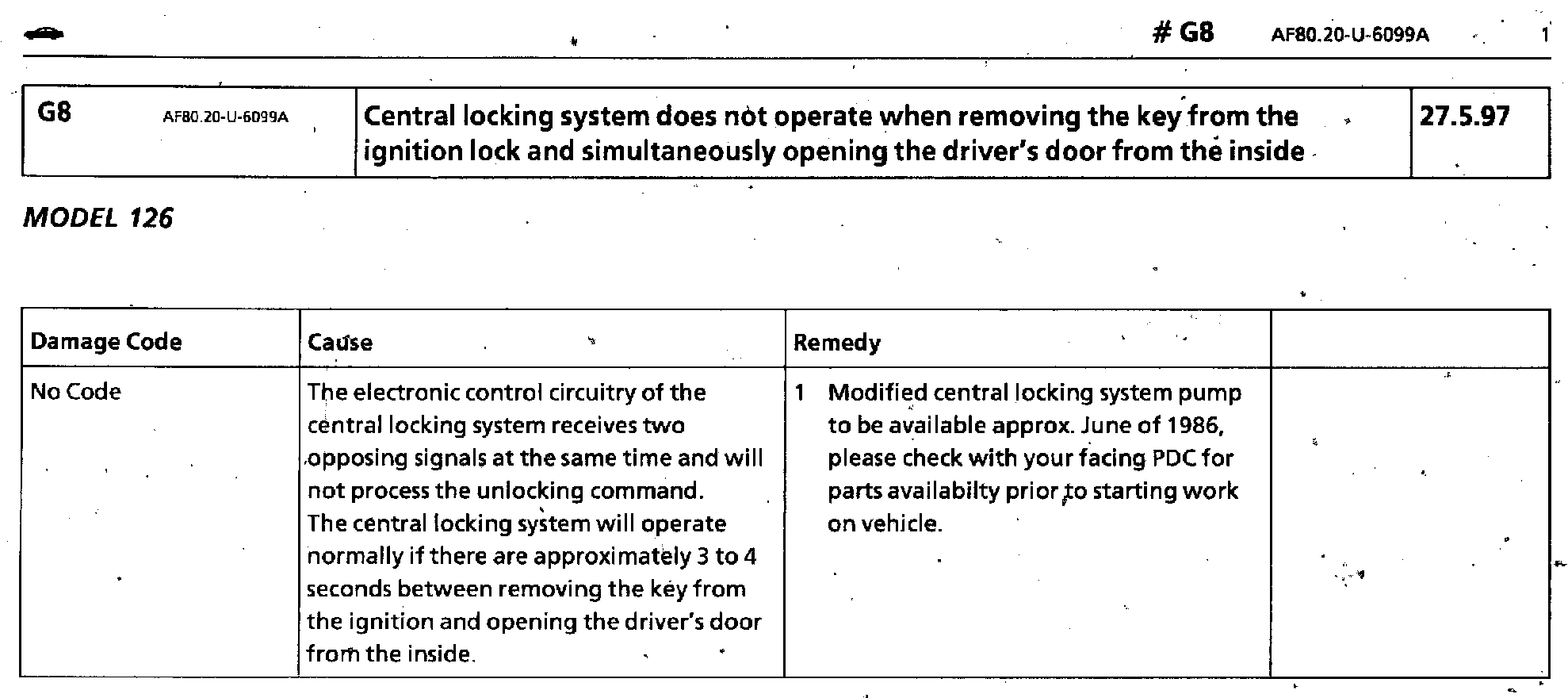 # G8 AF80.20-U-6099A 1

| G8 AF80.20-U-6099A | Central locking system does not operate when removing the key from the ignition lock and simultaneously opening the driver's door from the inside | 27.5.97 |
|---|---|---|

MODEL 126

| Damage Code | Cause | Remedy | |
|---|---|---|---|
| No Code | The electronic control circuitry of the central locking system receives two opposing signals at the same time and will not process the unlocking command. The central locking system will operate normally if there are approximately 3 to 4 seconds between removing the key from the ignition and opening the driver's door from the inside. | 1 Modified central locking system pump to be available approx. June of 1986, please check with your facing PDC for parts availabilty prior to starting work on vehicle. | |